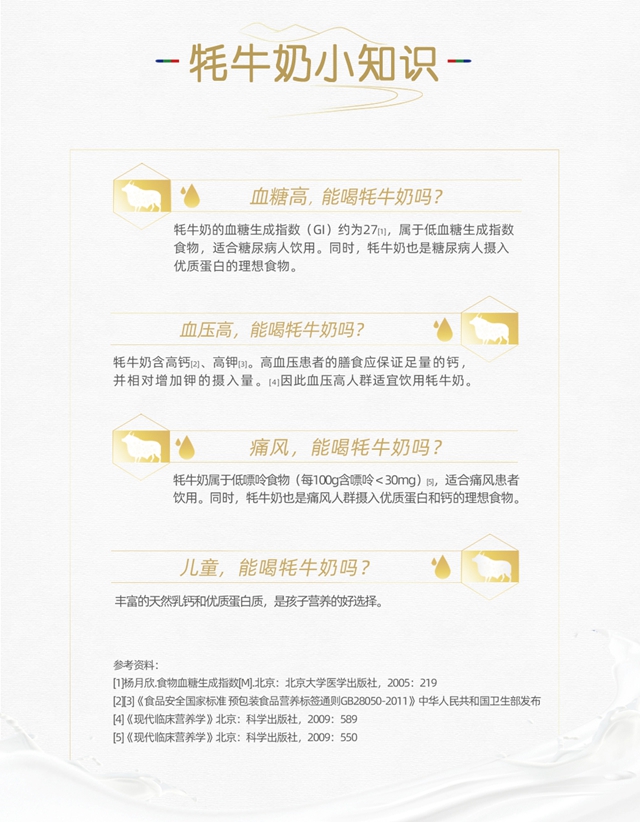 牦牛奶小知识

血糖高，能喝牦牛奶吗？

牦牛奶的血糖生成指数（GI）约为27[1]，属于低血糖生成指数食物，适合糖尿病人饮用。同时，牦牛奶也是糖尿病人摄入优质蛋白的理想食物。

血压高，能喝牦牛奶吗？

牦牛奶含高钙[2]、高钾[3]。高血压患者的膳食应保证足量的钙，并相对增加钾的摄入量。[4]因此血压高人群适宜饮用牦牛奶。

痛风，能喝牦牛奶吗？

牦牛奶属于低嘌呤食物（每100g含嘌呤<30mg）[5]，适合痛风患者饮用。同时，牦牛奶也是痛风人群摄入优质蛋白和钙的理想食物。

儿童，能喝牦牛奶吗？

丰富的天然乳钙和优质蛋白质，是孩子营养的好选择。

参考资料：
[1]杨月欣.食物血糖生成指数[M].北京：北京大学医学出版社，2005：219
[2][3]《食品安全国家标准 预包装食品营养标签通则GB28050-2011》中华人民共和国卫生部发布
[4]《现代临床营养学》北京：科学出版社，2009：589
[5]《现代临床营养学》北京：科学出版社，2009：550